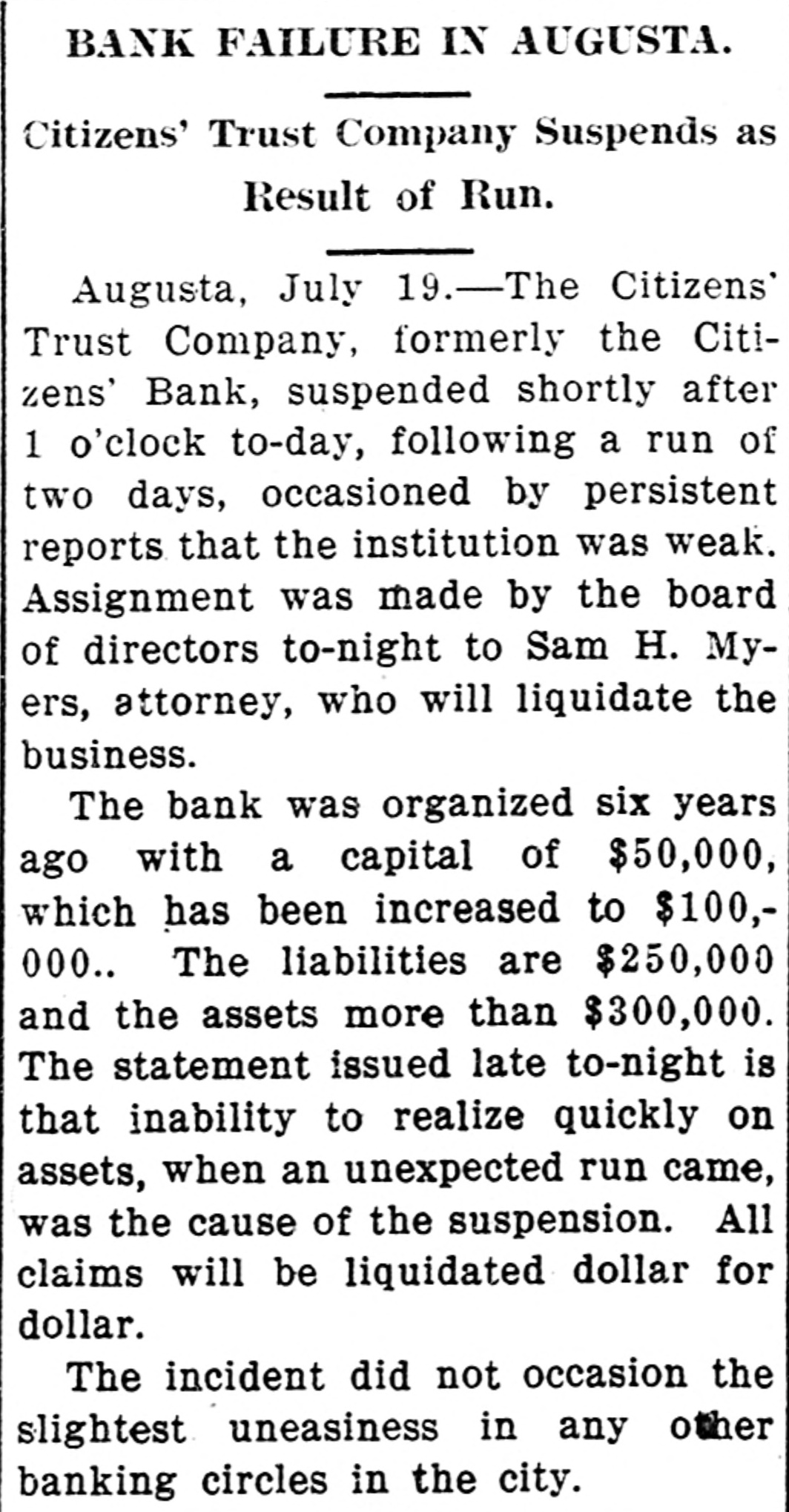 BANK FAILURE IN AUGUSTA.

Citizens' Trust Company Suspends as Result of Run.

Augusta, July 19.—The Citizens' Trust Company, formerly the Citizens' Bank, suspended shortly after 1 o'clock to-day, following a run of two days, occasioned by persistent reports that the institution was weak. Assignment was made by the board of directors to-night to Sam H. Myers, attorney, who will liquidate the business.

The bank was organized six years ago with a capital of $50,000, which has been increased to $100,000.. The liabilities are $250,000 and the assets more than $300,000. The statement issued late to-night is that inability to realize quickly on assets, when an unexpected run came, was the cause of the suspension. All claims will be liquidated dollar for dollar.

The incident did not occasion the slightest uneasiness in any other banking circles in the city.